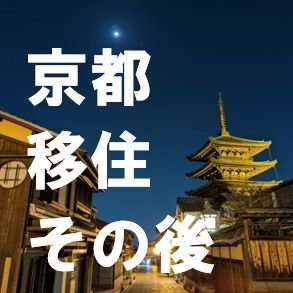 京都
移住
その後